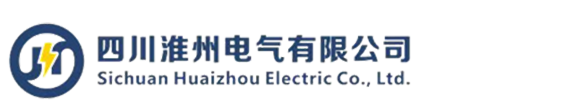 四川淮州电气有限公司
Sichuan Huaizhou Electric Co., Ltd.